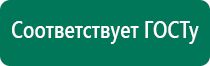 Соответствует ГОСТу